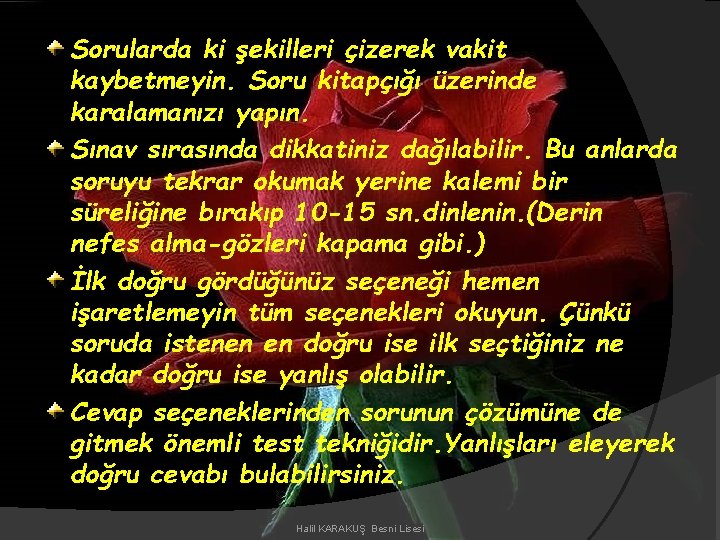 Sorularda ki şekilleri çizerek vakit kaybetmeyin. Soru kitapçığı üzerinde karalamanızı yapın.

Sınav sırasında dikkatiniz dağılabilir. Bu anlarda soruyu tekrar okumak yerine kalemi bir süreliğine bırakıp 10-15 sn.dinlenin.(Derin nefes alma-gözleri kapama gibi.)

İlk doğru gördüğünüz seçeneği hemen işaretlemeyin tüm seçenekleri okuyun. Çünkü soruda istenen en doğru ise ilk seçtiğiniz ne kadar doğru ise yanlış olabilir.

Cevap seçeneklerinden sorunun çözümüne de gitmek önemli test tekniğidir.Yanlışları eleyerek doğru cevabı bulabilirsiniz.

Halil KARAKUŞ Besni Lisesi